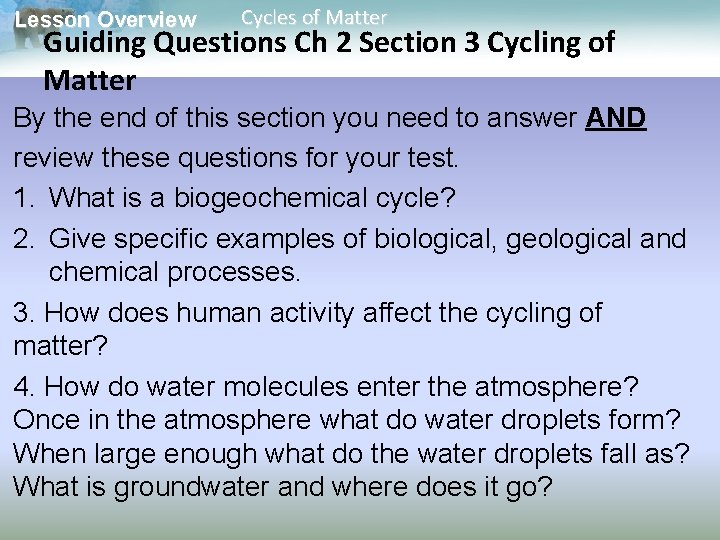 Lesson Overview Cycles of Matter

Guiding Questions Ch 2 Section 3 Cycling of Matter

By the end of this section you need to answer AND review these questions for your test.

1. What is a biogeochemical cycle?

2. Give specific examples of biological, geological and chemical processes.

3. How does human activity affect the cycling of matter?

4. How do water molecules enter the atmosphere? Once in the atmosphere what do water droplets form? When large enough what do the water droplets fall as? What is groundwater and where does it go?